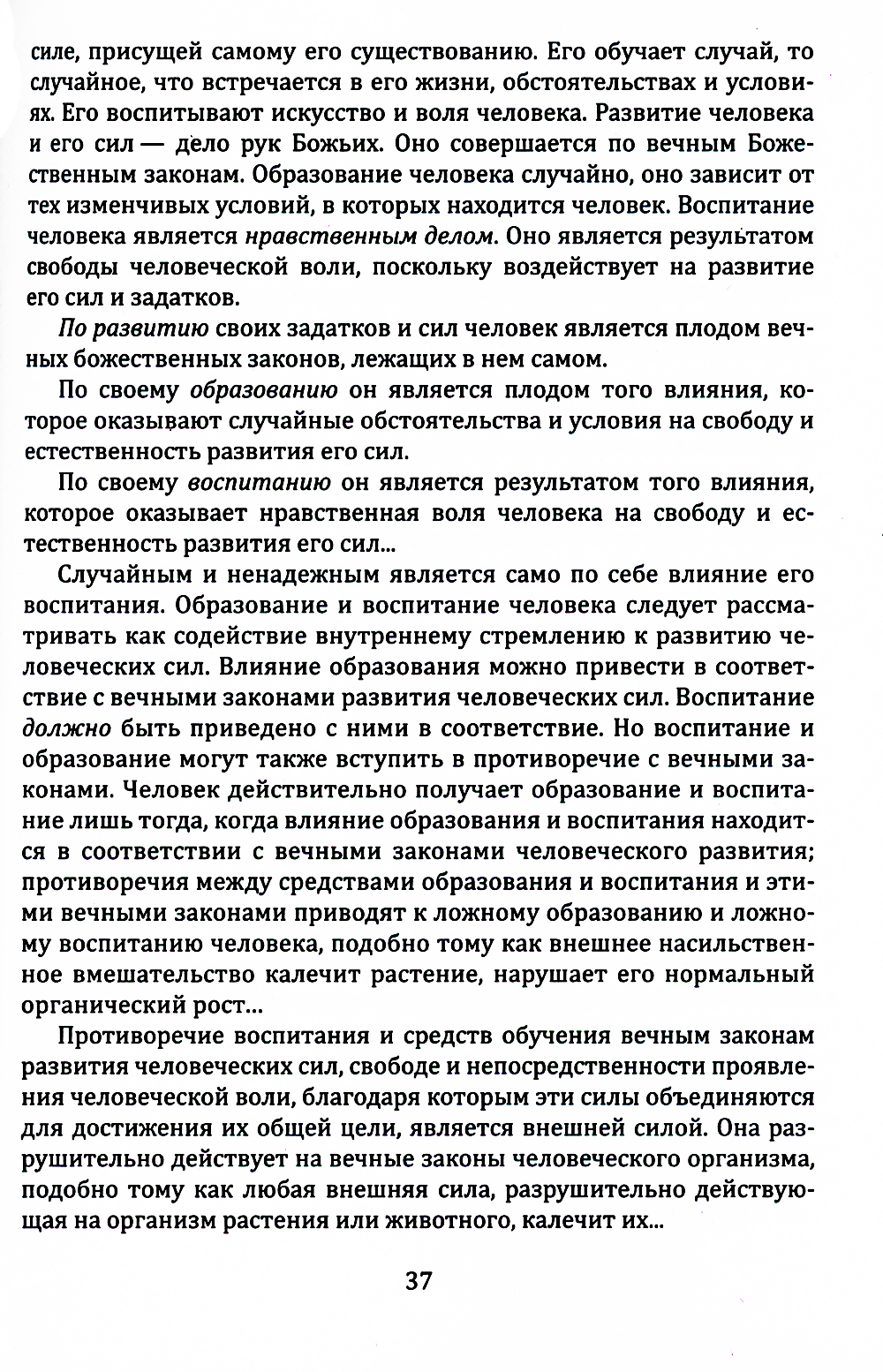 силе, присущей самому его существованию. Его обучает случай, то случайное, что встречается в его жизни, обстоятельствах и условиях. Его воспитывают искусство и воля человека. Развитие человека и его сил — дело рук Божьих. Оно совершается по вечным Божественным законам. Образование человека случайно, оно зависит от тех изменчивых условий, в которых находится человек. Воспитание человека является нравственным делом. Оно является результатом свободы человеческой воли, поскольку воздействует на развитие его сил и задатков.

По развитию своих задатков и сил человек является плодом вечных божественных законов, лежащих в нем самом.

По своему образованию он является плодом того влияния, которое оказывают случайные обстоятельства и условия на свободу и естественность развития его сил.

По своему воспитанию он является результатом того влияния, которое оказывает нравственная воля человека на свободу и естественность развития его сил...

Случайным и ненадежным является само по себе влияние его воспитания. Образование и воспитание человека следует рассматривать как содействие внутреннему стремлению к развитию человеческих сил. Влияние образования можно привести в соответствие с вечными законами развития человеческих сил. Воспитание должно быть приведено с ними в соответствие. Но воспитание и образование могут также вступить в противоречие с вечными законами. Человек действительно получает образование и воспитание лишь тогда, когда влияние образования и воспитания находится в соответствии с вечными законами человеческого развития; противоречия между средствами образования и воспитания и этими вечными законами приводят к ложному образованию и ложному воспитанию человека, подобно тому как внешнее насильственное вмешательство калечит растение, нарушает его нормальный органический рост...

Противоречие воспитания и средств обучения вечным законам развития человеческих сил, свободе и непосредственности проявления человеческой воли, благодаря которым эти силы объединяются для достижения их общей цели, является внешней силой. Она разрушительно действует на вечные законы человеческого организма, подобно тому как любая внешняя сила, разрушительно действующая на организм растения или животного, калечит их...

37